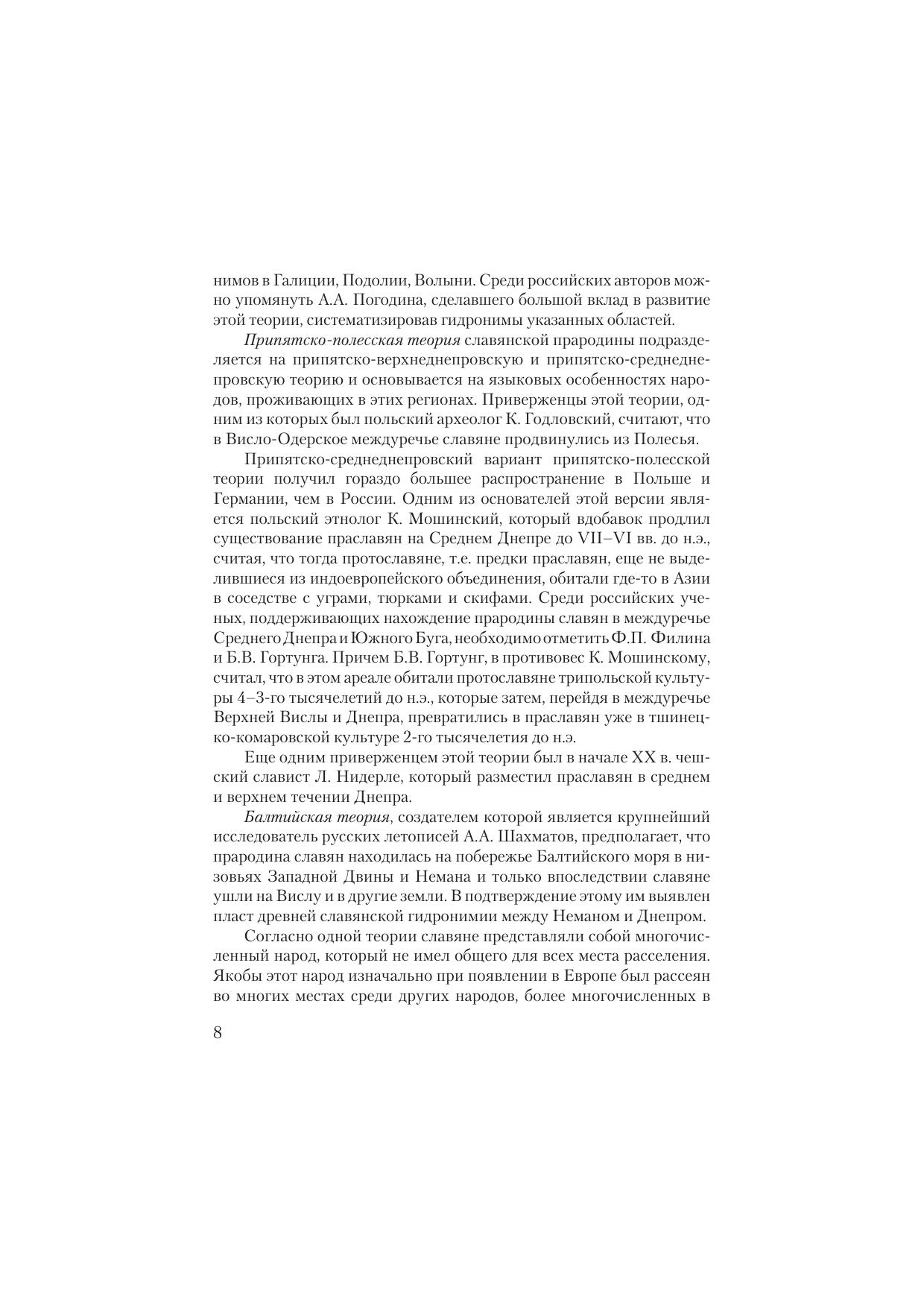 нимов в Галиции, Подолии, Волыни. Среди российских авторов можно упомянуть А.А. Погодина, сделавшего большой вклад в развитие этой теории, систематизировав гидронимы указанных областей.

Припятско-полесская теория славянской прародины подразделяется на припятско-верхнеднепровскую и припятско-среднеднепровскую теорию и основывается на языковых особенностях народов, проживающих в этих регионах. Приверженцы этой теории, одним из которых был польский археолог К. Годловский, считают, что в Висло-Одерское междуречье славяне продвинулись из Полесья.

Припятско-среднеднепровский вариант припятско-полесской теории получил гораздо большее распространение в Польше и Германии, чем в России. Одним из основателей этой версии является польский этнолог К. Мошинский, который вдобавок продлил существование праславян на Среднем Днепре до VII–VI вв. до н.э., считая, что тогда протославяне, т.е. предки праславян, еще не выделившиеся из индоевропейского объединения, обитали где-то в Азии в соседстве с уграми, тюрками и скифами. Среди российских ученых, поддерживающих нахождение прародины славян в междуречье Среднего Днепра и Южного Буга, необходимо отметить Ф.П. Филина и Б.В. Гортунга. Причем Б.В. Гортунг, в противовес К. Мошинскому, считал, что в этом ареале обитали протославяне трипольской культуры 4–3-го тысячелетий до н.э., которые затем, перейдя в междуречье Верхней Вислы и Днепра, превратились в праславян уже в тшинецко-комаровской культуре 2-го тысячелетия до н.э.

Еще одним приверженцем этой теории был в начале XX в. чешский славист Л. Нидерле, который разместил праславян в среднем и верхнем течении Днепра.

Балтийская теория, создателем которой является крупнейший исследователь русских летописей А.А. Шахматов, предполагает, что прародина славян находилась на побережье Балтийского моря в низовьях Западной Двины и Немана и только впоследствии славяне ушли на Вислу и в другие земли. В подтверждение этому им выявлен пласт древней славянской гидронимии между Неманом и Днепром.

Согласно одной теории славяне представляли собой многочисленный народ, который не имел общего для всех места расселения. Якобы этот народ изначально при появлении в Европе был рассеян во многих местах среди других народов, более многочисленных в

8